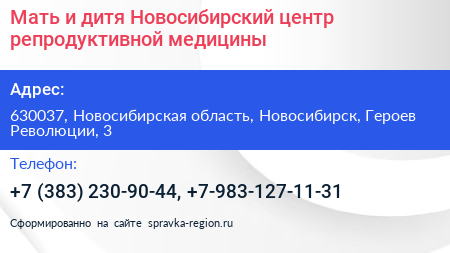 Мать и дитя Новосибирский центр репродуктивной медицины

Адрес:

630037, Новосибирская область, Новосибирск, Героев Революции, 3

Телефон:

+7 (383) 230-90-44, +7-983-127-11-31

Сформированно на сайте spravka-region.ru